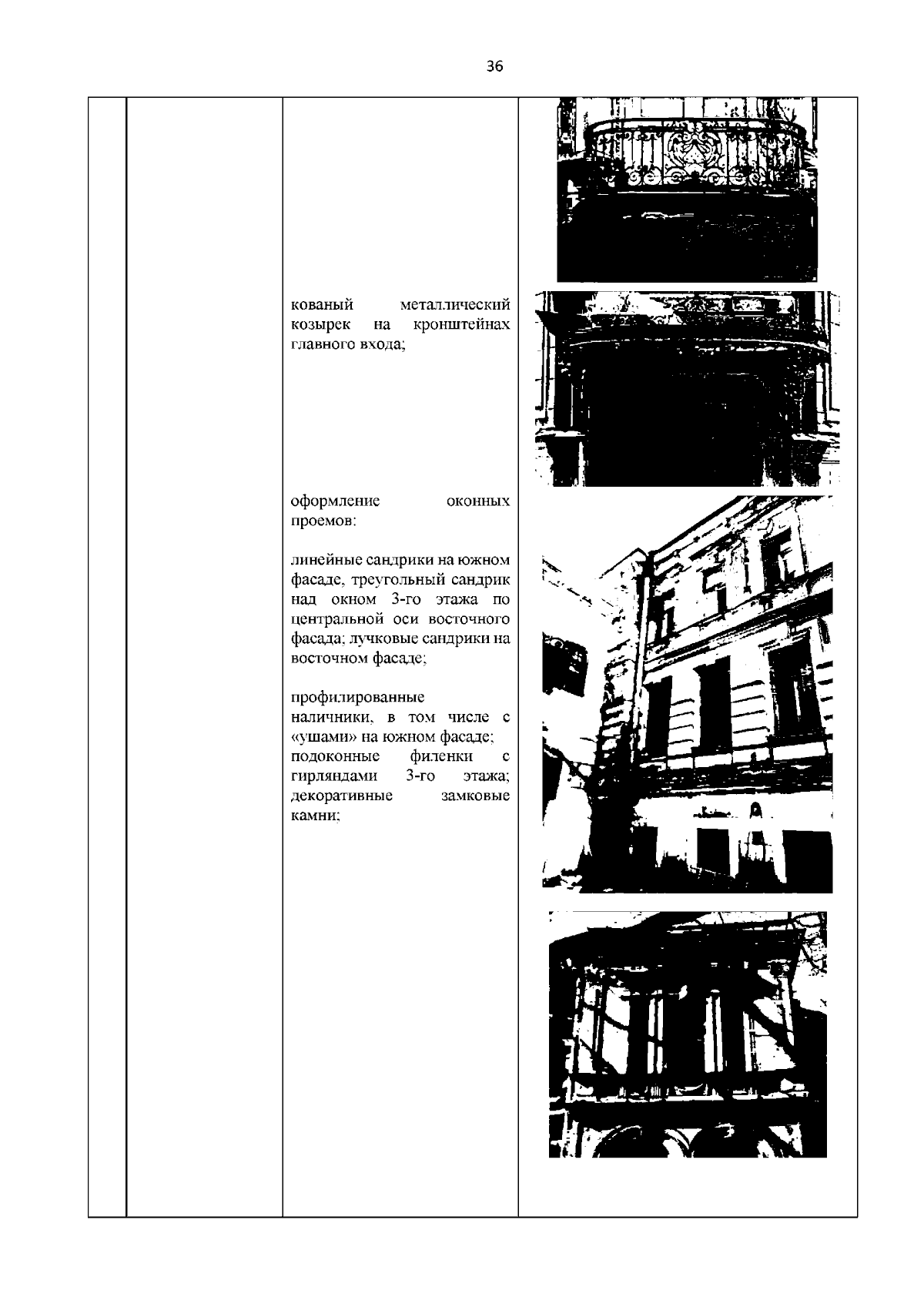 36

кованый металлический козырек на кронштейнах главного входа;

оформление оконных проемов:

линейные сандрики на южном фасаде, треугольный сандрик над окном 3-го этажа по центральной оси восточного фасада; лучковые сандрики на восточном фасаде;

профилированные наличники, в том числе с «ушами» на южном фасаде; подоконные филенки с гирляндами 3-го этажа; декоративные замковые камни;